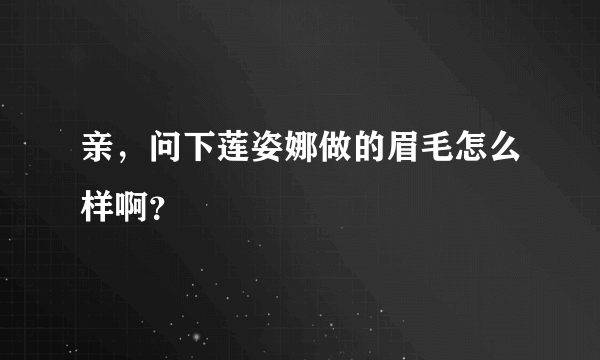 亲，问下莲姿娜做的眉毛怎么样啊?